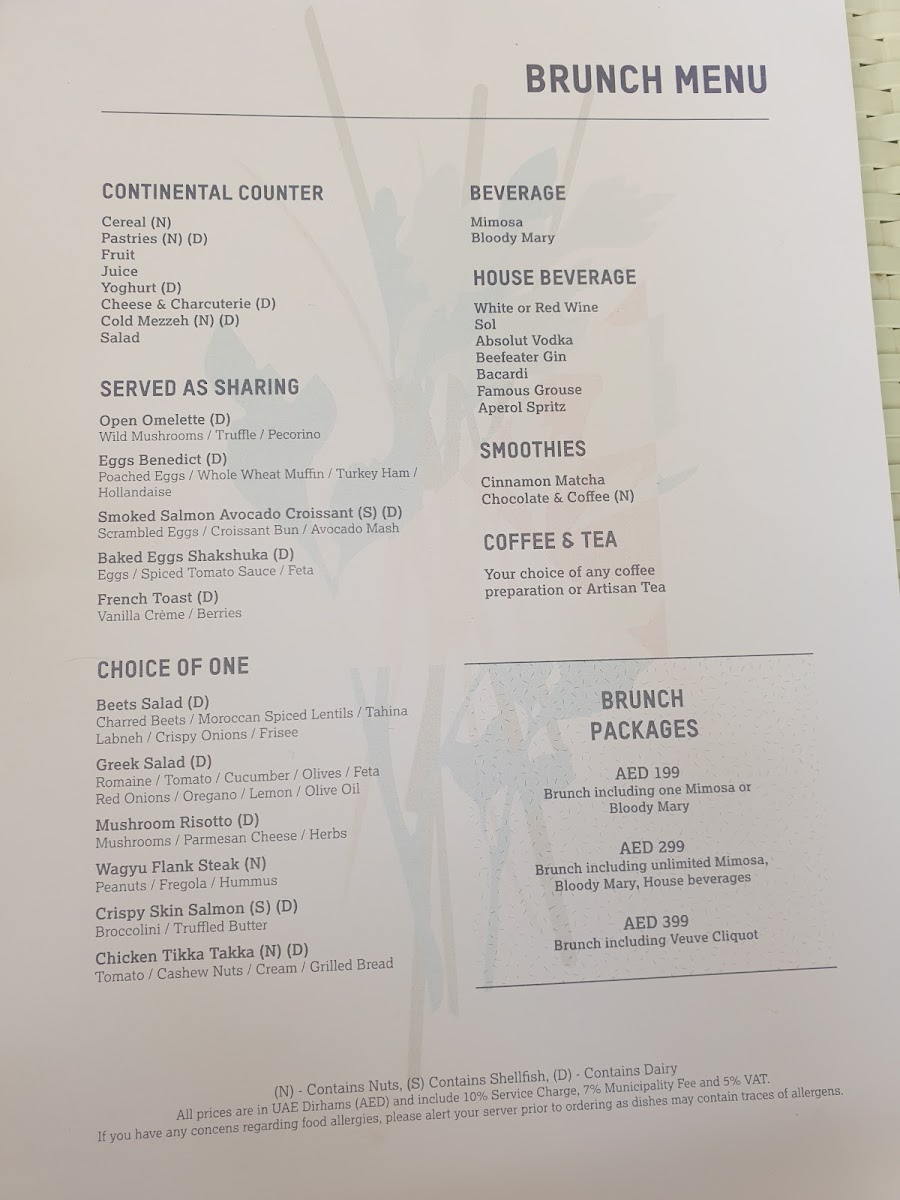 BRUNCH MENU

CONTINENTAL COUNTER

Cereal (N)
Pastries (N) (D)
Fruit
Juice
Yoghurt (D)
Cheese & Charcuterie (D)
Cold Mezzeh (N) (D)
Salad

SERVED AS SHARING

Open Omelette (D)
Wild Mushrooms / Truffle / Pecorino

Eggs Benedict (D)
Poached Eggs / Whole Wheat Muffin / Turkey Ham / Hollandaise

Smoked Salmon Avocado Croissant (S) (D)
Scrambled Eggs / Croissant Bun / Avocado Mash

Baked Eggs Shakshuka (D)
Eggs / Spiced Tomato Sauce / Feta

French Toast (D)
Vanilla Crème / Berries

CHOICE OF ONE

Beets Salad (D)
Charred Beets / Moroccan Spiced Lentils / Tahina Labneh / Crispy Onions / Frisee

Greek Salad (D)
Romaine / Tomato / Cucumber / Olives / Feta Red Onions / Oregano / Lemon / Olive Oil

Mushroom Risotto (D)
Mushrooms / Parmesan Cheese / Herbs

Wagyu Flank Steak (N)
Peanuts / Fregola / Hummus

Crispy Skin Salmon (S) (D)
Broccolini / Truffled Butter

Chicken Tikka Takka (N) (D)
Tomato / Cashew Nuts / Cream / Grilled Bread

BEVERAGE

Mimosa
Bloody Mary

HOUSE BEVERAGE

White or Red Wine
Sol
Absolut Vodka
Beefeater Gin
Bacardi
Famous Grouse
Aperol Spritz

SMOOTHIES

Cinnamon Matcha
Chocolate & Coffee (N)

COFFEE & TEA

Your choice of any coffee preparation or Artisan Tea

BRUNCH PACKAGES

AED 199
Brunch including one Mimosa or Bloody Mary

AED 299
Brunch including unlimited Mimosa, Bloody Mary, House beverages

AED 399
Brunch including Veuve Cliquot

(N) - Contains Nuts, (S) Contains Shellfish, (D) - Contains Dairy
All prices are in UAE Dirhams (AED) and include 10% Service Charge, 7% Municipality Fee and 5% VAT.
If you have any concens regarding food allergies, please alert your server prior to ordering as dishes may contain traces of allergens.